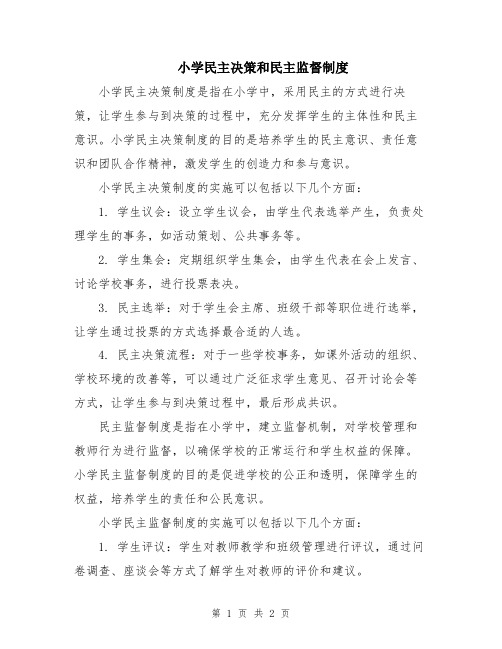 小学民主决策和民主监督制度

小学民主决策制度是指在小学中，采用民主的方式进行决策，让学生参与到决策的过程中，充分发挥学生的主体性和民主意识。小学民主决策制度的目的是培养学生的民主意识、责任意识和团队合作精神，激发学生的创造力和参与意识。

小学民主决策制度的实施可以包括以下几个方面：

1. 学生议会：设立学生议会，由学生代表选举产生，负责处理学生的事务，如活动策划、公共事务等。

2. 学生集会：定期组织学生集会，由学生代表在会上发言、讨论学校事务，进行投票表决。

3. 民主选举：对于学生会主席、班级干部等职位进行选举，让学生通过投票的方式选择最合适的人选。

4. 民主决策流程：对于一些学校事务，如课外活动的组织、学校环境的改善等，可以通过广泛征求学生意见、召开讨论会等方式，让学生参与到决策过程中，最后形成共识。

民主监督制度是指在小学中，建立监督机制，对学校管理和教师行为进行监督，以确保学校的正常运行和学生权益的保障。小学民主监督制度的目的是促进学校的公正和透明，保障学生的权益，培养学生的责任和公民意识。

小学民主监督制度的实施可以包括以下几个方面：

1. 学生评议：学生对教师教学和班级管理进行评议，通过问卷调查、座谈会等方式了解学生对教师的评价和建议。

第 1 页 共 2 页